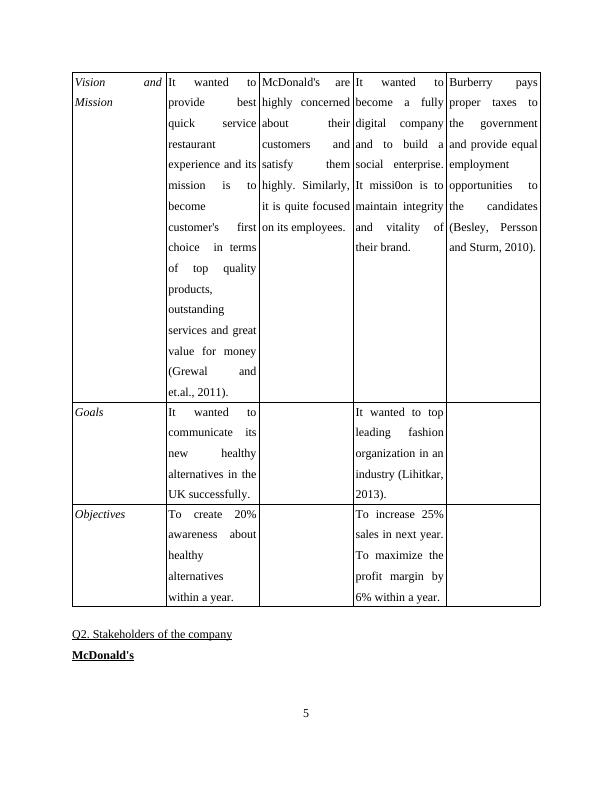 | Vision and Mission | It wanted to provide best quick service restaurant experience and its mission is to become customer's first choice in terms of top quality products, outstanding services and great value for money (Grewal and et.al., 2011). | McDonald's are highly concerned about their customers and satisfy them highly. Similarly, it is quite focused on its employees. | It wanted to become a fully digital company and to build a social enterprise. It missi0on is to maintain integrity and vitality of their brand. | Burberry pays proper taxes to the government and provide equal employment opportunities to the candidates (Besley, Persson and Sturm, 2010). |
|---|---|---|---|---|
| Goals | It wanted to communicate its new healthy alternatives in the UK successfully. | | It wanted to top leading fashion organization in an industry (Lihitkar, 2013). | |
| Objectives | To create 20% awareness about healthy alternatives within a year. | | To increase 25% sales in next year. To maximize the profit margin by 6% within a year. | |

Q2. Stakeholders of the company

McDonald's

5